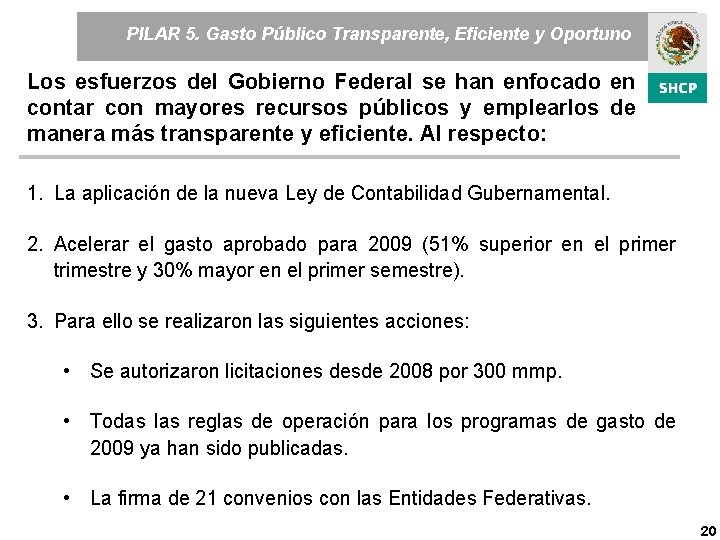 PILAR 5. Gasto Público Transparente, Eficiente y Oportuno

SHCP

Los esfuerzos del Gobierno Federal se han enfocado en contar con mayores recursos públicos y emplearlos de manera más transparente y eficiente. Al respecto:

1. La aplicación de la nueva Ley de Contabilidad Gubernamental.

2. Acelerar el gasto aprobado para 2009 (51% superior en el primer trimestre y 30% mayor en el primer semestre).

3. Para ello se realizaron las siguientes acciones:

• Se autorizaron licitaciones desde 2008 por 300 mmp.

• Todas las reglas de operación para los programas de gasto de 2009 ya han sido publicadas.

• La firma de 21 convenios con las Entidades Federativas.

20